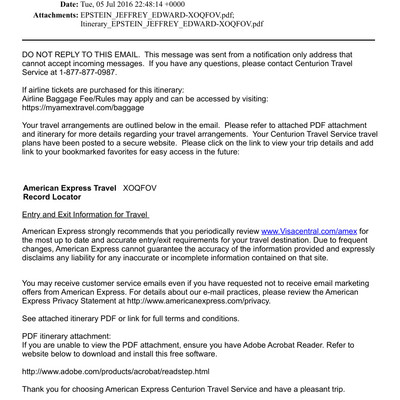 Date: Tue, 05 Jul 2016 22:48:14 +0000
Attachments: EPSTEIN_JEFFREY_EDWARD-XOQFOV.pdf; Itinerary_EPSTEIN_JEFFREY_EDWARD-XOQFOV.pdf

DO NOT REPLY TO THIS EMAIL. This message was sent from a notification only address that cannot accept incoming messages. If you have any questions, please contact Centurion Travel Service at 1-877-877-0987.

If airline tickets are purchased for this itinerary:
Airline Baggage Fee/Rules may apply and can be accessed by visiting:
https://myamextravel.com/baggage

Your travel arrangements are outlined below in the email. Please refer to attached PDF attachment and itinerary for more details regarding your travel arrangements. Your Centurion Travel Service travel plans have been posted to a secure website. Please click on the link to view your trip details and add link to your bookmarked favorites for easy access in the future:

American Express Travel Record Locator XOQFOV

Entry and Exit Information for Travel

American Express strongly recommends that you periodically review www.Visacentral.com/amex for the most up to date and accurate entry/exit requirements for your travel destination. Due to frequent changes, American Express cannot guarantee the accuracy of the information provided and expressly disclaims any liability for any inaccurate or incomplete information contained on that site.

You may receive customer service emails even if you have requested not to receive email marketing offers from American Express. For details about our e-mail practices, please review the American Express Privacy Statement at http://www.americanexpress.com/privacy.

See attached itinerary PDF or link for full terms and conditions.

PDF itinerary attachment:
If you are unable to view the PDF attachment, ensure you have Adobe Acrobat Reader. Refer to website below to download and install this free software.

http://www.adobe.com/products/acrobat/readstep.html

Thank you for choosing American Express Centurion Travel Service and have a pleasant trip.